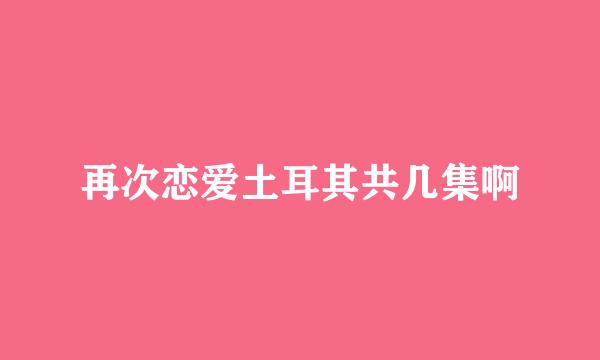 再次恋爱土耳其共几集啊